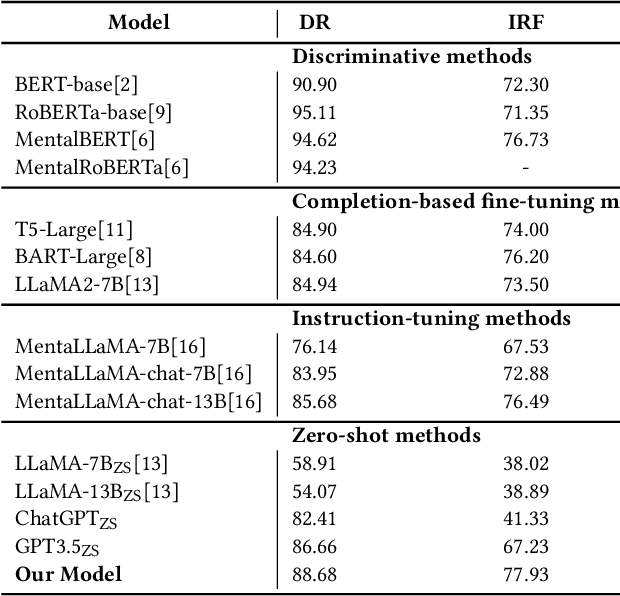 | Model | DR | IRF |
|---|---|---|
| | Discriminative methods | |
| BERT-base[2] | 90.90 | 72.30 |
| RoBERTa-base[9] | 95.11 | 71.35 |
| MentalBERT[6] | 94.62 | 76.73 |
| MentalRoBERTa[6] | 94.23 | - |
| | Completion-based fine-tuning m | |
| T5-Large[11] | 84.90 | 74.00 |
| BART-Large[8] | 84.60 | 76.20 |
| LLaMA2-7B[13] | 84.94 | 73.50 |
| | Instruction-tuning methods | |
| MentaLLaMA-7B[16] | 76.14 | 67.53 |
| MentaLLaMA-chat-7B[16] | 83.95 | 72.88 |
| MentaLLaMA-chat-13B[16] | 85.68 | 76.49 |
| | Zero-shot methods | |
| LLaMA-7B$_{ZS}$[13] | 58.91 | 38.02 |
| LLaMA-13B$_{ZS}$[13] | 54.07 | 38.89 |
| ChatGPT$_{ZS}$ | 82.41 | 41.33 |
| GPT3.5$_{ZS}$ | 86.66 | 67.23 |
| **Our Model** | 88.68 | 77.93 |